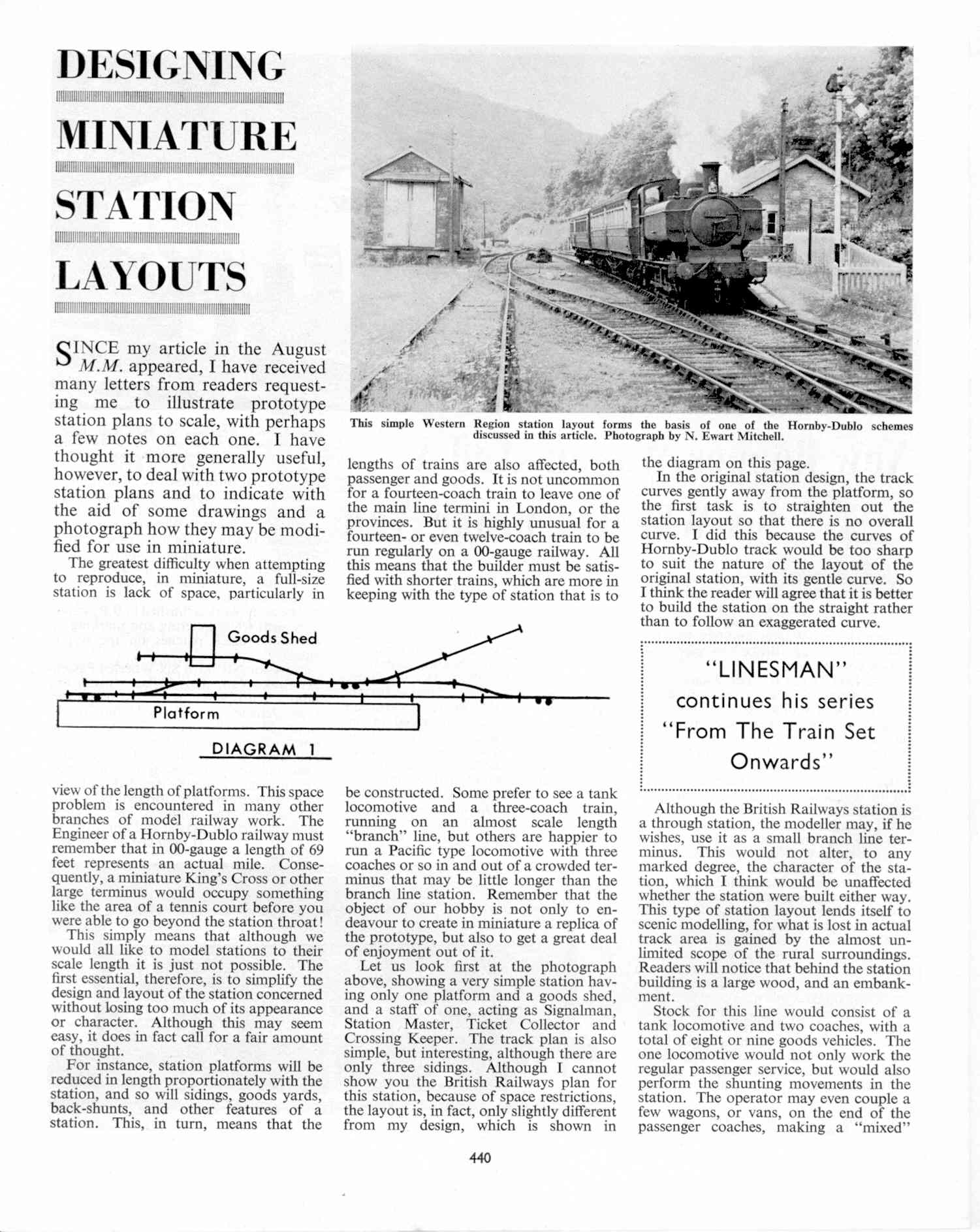 DESIGNING MINIATURE STATION LAYOUTS

This simple Western Region station layout forms the basis of one of the Hornby-Dublo schemes discussed in this article. Photograph by N. Ewart Mitchell.

SINCE my article in the August M.M. appeared, I have received many letters from readers requesting me to illustrate prototype station plans to scale, with perhaps a few notes on each one. I have thought it more generally useful, however, to deal with two prototype station plans and to indicate with the aid of some drawings and a photograph how they may be modified for use in miniature.

The greatest difficulty when attempting to reproduce, in miniature, a full-size station is lack of space, particularly in view of the length of platforms. This space problem is encountered in many other branches of model railway work. The Engineer of a Hornby-Dublo railway must remember that in 00-gauge a length of 69 feet represents an actual mile. Consequently, a miniature King's Cross or other large terminus would occupy something like the area of a tennis court before you were able to go beyond the station throat!

This simply means that although we would all like to model stations to their scale length it is just not possible. The first essential, therefore, is to simplify the design and layout of the station concerned without losing too much of its appearance or character. Although this may seem easy, it does in fact call for a fair amount of thought.

For instance, station platforms will be reduced in length proportionately with the station, and so will sidings, goods yards, back-shunts, and other features of a station. This, in turn, means that the lengths of trains are also affected, both passenger and goods. It is not uncommon for a fourteen-coach train to leave one of the main line termini in London, or the provinces. But it is highly unusual for a fourteen- or even twelve-coach train to be run regularly on a 00-gauge railway. All this means that the builder must be satisfied with shorter trains, which are more in keeping with the type of station that is to be constructed. Some prefer to see a tank locomotive and a three-coach train, running on an almost scale length "branch" line, but others are happier to run a Pacific type locomotive with three coaches or so in and out of a crowded terminus that may be little longer than the branch line station. Remember that the object of our hobby is not only to endeavour to create in miniature a replica of the prototype, but also to get a great deal of enjoyment out of it.

Let us look first at the photograph above, showing a very simple station having only one platform and a goods shed, and a staff of one, acting as Signalman, Station Master, Ticket Collector and Crossing Keeper. The track plan is also simple, but interesting, although there are only three sidings. Although I cannot show you the British Railways plan for this station, because of space restrictions, the layout is, in fact, only slightly different from my design, which is shown in the diagram on this page.

In the original station design, the track curves gently away from the platform, so the first task is to straighten out the station layout so that there is no overall curve. I did this because the curves of Hornby-Dublo track would be too sharp to suit the nature of the layout of the original station, with its gentle curve. So I think the reader will agree that it is better to build the station on the straight rather than to follow an exaggerated curve.

Goods Shed
Platform
DIAGRAM 1

"LINESMAN" continues his series "From The Train Set Onwards"

Although the British Railways station is a through station, the modeller may, if he wishes, use it as a small branch line terminus. This would not alter, to any marked degree, the character of the station, which I think would be unaffected whether the station were built either way. This type of station layout lends itself to scenic modelling, for what is lost in actual track area is gained by the almost unlimited scope of the rural surroundings. Readers will notice that behind the station building is a large wood, and an embankment.

Stock for this line would consist of a tank locomotive and two coaches, with a total of eight or nine goods vehicles. The one locomotive would not only work the regular passenger service, but would also perform the shunting movements in the station. The operator may even couple a few wagons, or vans, on the end of the passenger coaches, making a "mixed"

440